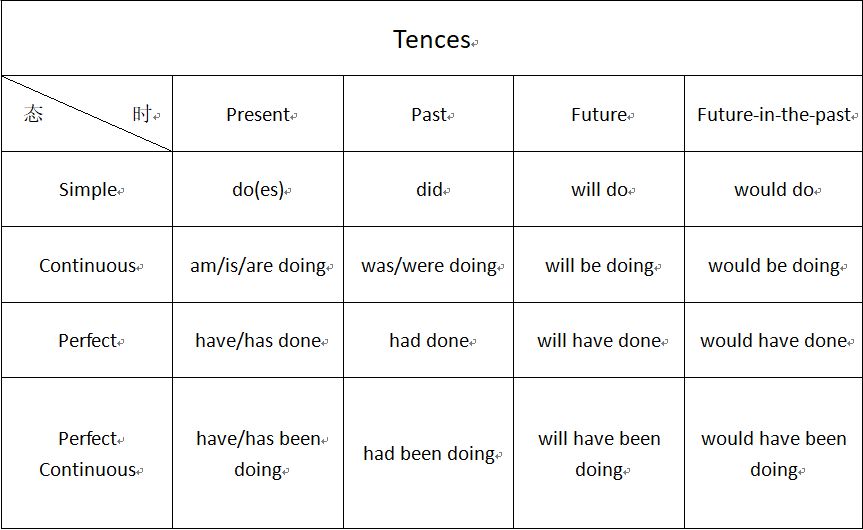 Tences

| 态 时 | Present | Past | Future | Future-in-the-past |
|---|---|---|---|---|
| Simple | do(es) | did | will do | would do |
| Continuous | am/is/are doing | was/were doing | will be doing | would be doing |
| Perfect | have/has done | had done | will have done | would have done |
| Perfect Continuous | have/has been doing | had been doing | will have been doing | would have been doing |